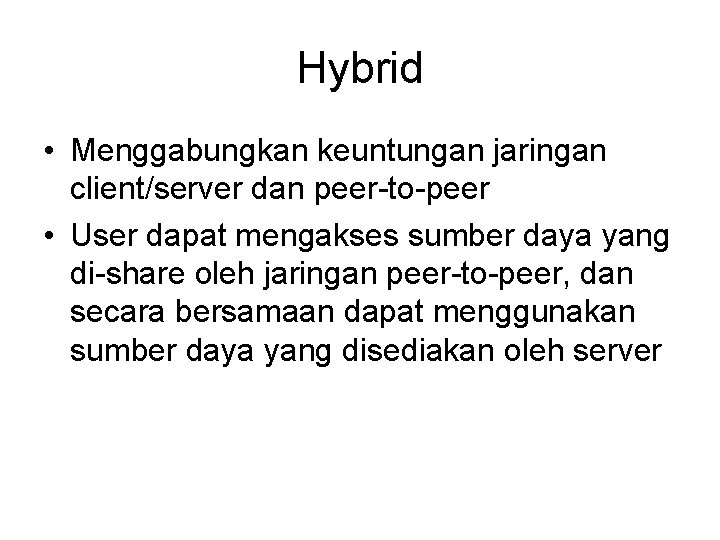 Hybrid

• Menggabungkan keuntungan jaringan client/server dan peer-to-peer
• User dapat mengakses sumber daya yang di-share oleh jaringan peer-to-peer, dan secara bersamaan dapat menggunakan sumber daya yang disediakan oleh server